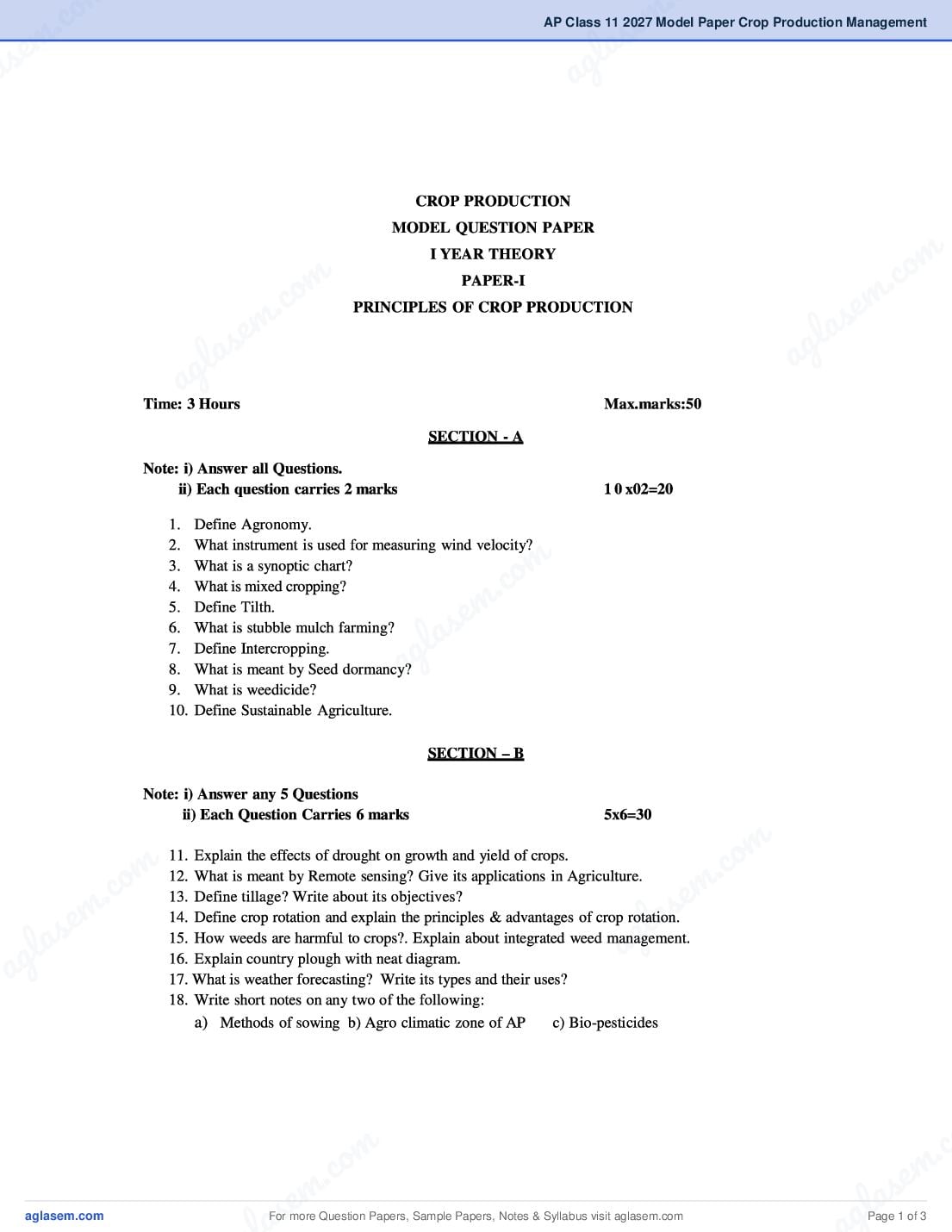 AP Class 11 2027 Model Paper Crop Production Management

CROP PRODUCTION

MODEL QUESTION PAPER

I YEAR THEORY

PAPER-I

PRINCIPLES OF CROP PRODUCTION

Time: 3 Hours Max.marks:50

SECTION - A

Note: i) Answer all Questions.
ii) Each question carries 2 marks 1 0 x02=20

1. Define Agronomy.
2. What instrument is used for measuring wind velocity?
3. What is a synoptic chart?
4. What is mixed cropping?
5. Define Tilth.
6. What is stubble mulch farming?
7. Define Intercropping.
8. What is meant by Seed dormancy?
9. What is weedicide?
10. Define Sustainable Agriculture.

SECTION – B

Note: i) Answer any 5 Questions
ii) Each Question Carries 6 marks 5x6=30

11. Explain the effects of drought on growth and yield of crops.
12. What is meant by Remote sensing? Give its applications in Agriculture.
13. Define tillage? Write about its objectives?
14. Define crop rotation and explain the principles & advantages of crop rotation.
15. How weeds are harmful to crops?. Explain about integrated weed management.
16. Explain country plough with neat diagram.
17. What is weather forecasting? Write its types and their uses?
18. Write short notes on any two of the following:
a) Methods of sowing b) Agro climatic zone of AP c) Bio-pesticides

aglasem.com For more Question Papers, Sample Papers, Notes & Syllabus visit aglasem.com Page 1 of 3

aglasem.com